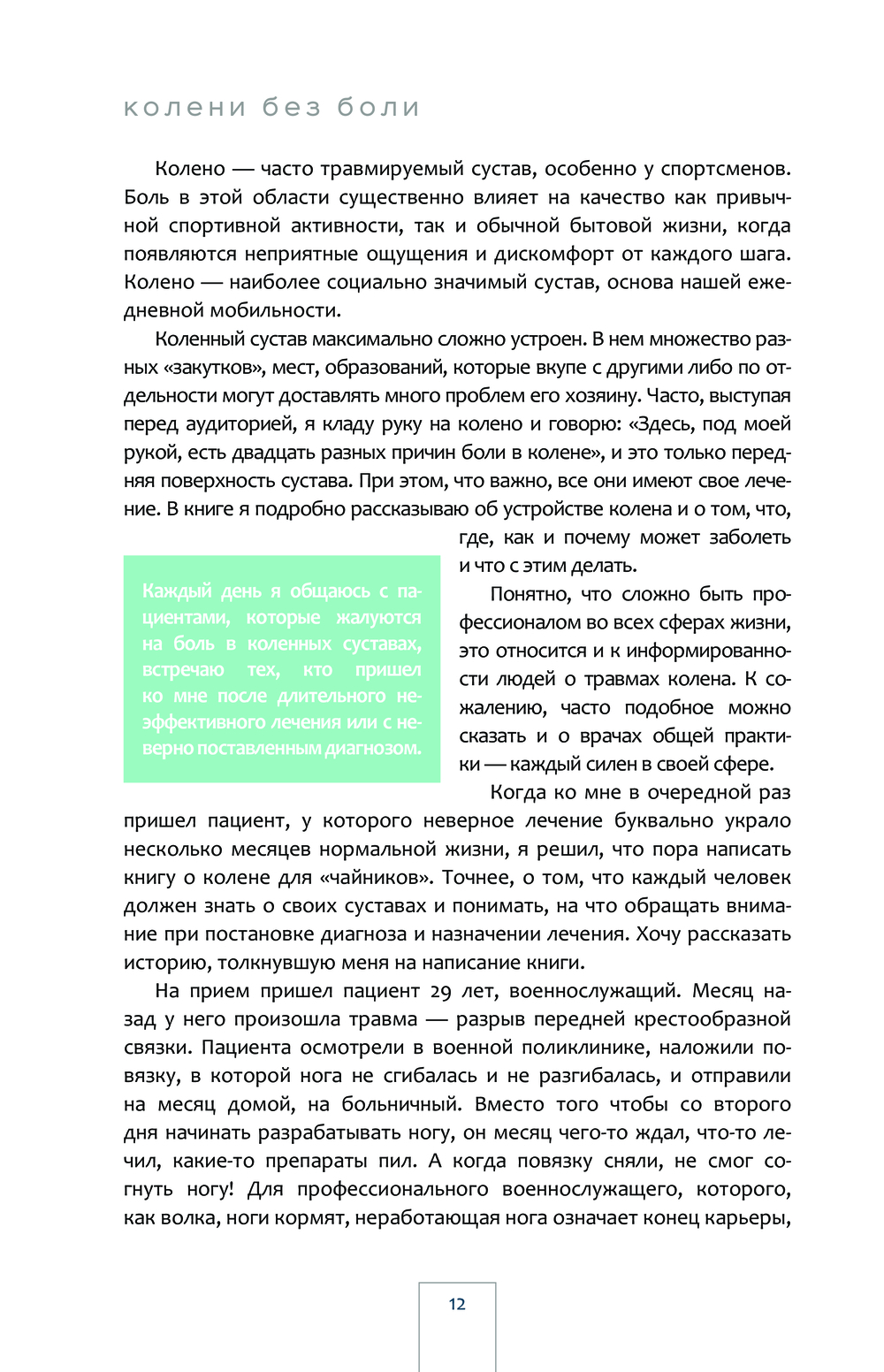 колени без боли

Колено — часто травмируемый сустав, особенно у спортсменов. Боль в этой области существенно влияет на качество как привычной спортивной активности, так и обычной бытовой жизни, когда появляются неприятные ощущения и дискомфорт от каждого шага. Колено — наиболее социально значимый сустав, основа нашей ежедневной мобильности.

Коленный сустав максимально сложно устроен. В нем множество разных «закутков», мест, образований, которые вкупе с другими либо по отдельности могут доставлять много проблем его хозяину. Часто, выступая перед аудиторией, я кладу руку на колено и говорю: «Здесь, под моей рукой, есть двадцать разных причин боли в колене», и это только передняя поверхность сустава. При этом, что важно, все они имеют свое лечение. В книге я подробно рассказываю об устройстве колена и о том, что, где, как и почему может заболеть и что с этим делать.

Каждый день я общаюсь с пациентами, которые жалуются на боль в коленных суставах, встречаю тех, кто пришел ко мне после длительного неэффективного лечения или с неверно поставленным диагнозом.

Понятно, что сложно быть профессионалом во всех сферах жизни, это относится и к информированности людей о травмах колена. К сожалению, часто подобное можно сказать и о врачах общей практики — каждый силен в своей сфере.

Когда ко мне в очередной раз пришел пациент, у которого неверное лечение буквально украло несколько месяцев нормальной жизни, я решил, что пора написать книгу о колене для «чайников». Точнее, о том, что каждый человек должен знать о своих суставах и понимать, на что обращать внимание при постановке диагноза и назначении лечения. Хочу рассказать историю, толкнувшую меня на написание книги.

На прием пришел пациент 29 лет, военнослужащий. Месяц назад у него произошла травма — разрыв передней крестообразной связки. Пациента осмотрели в военной поликлинике, наложили повязку, в которой нога не сгибалась и не разгибалась, и отправили на месяц домой, на больничный. Вместо того чтобы со второго дня начинать разрабатывать ногу, он месяц чего-то ждал, что-то лечил, какие-то препараты пил. А когда повязку сняли, не смог согнуть ногу! Для профессионального военнослужащего, которого, как волка, ноги кормят, неработающая нога означает конец карьеры,

12